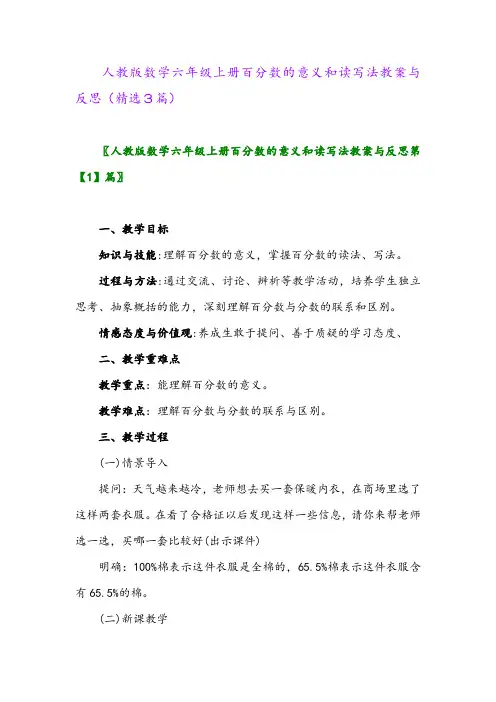 人教版数学六年级上册百分数的意义和读写法教案与反思（精选3篇）

〖人教版数学六年级上册百分数的意义和读写法教案与反思第【1】篇〗

一、教学目标

知识与技能:理解百分数的意义，掌握百分数的读法、写法。

过程与方法:通过交流、讨论、辨析等教学活动，培养学生独立思考、抽象概括的能力，深刻理解百分数与分数的联系和区别。

情感态度与价值观:养成生敢于提问、善于质疑的学习态度、

二、教学重难点

教学重点：能理解百分数的意义。

教学难点：理解百分数与分数的联系与区别。

三、教学过程

(一)情景导入

提问:天气越来越冷，老师想去买一套保暖内衣，在商场里选了这样两套衣服。在看了合格证以后发现这样一些信息，请你来帮老师选一选，买哪一套比较好(出示课件)

明确：100%棉表示这件衣服是全棉的，65.5%棉表示这件衣服含有65.5%的棉。

(二)新课教学